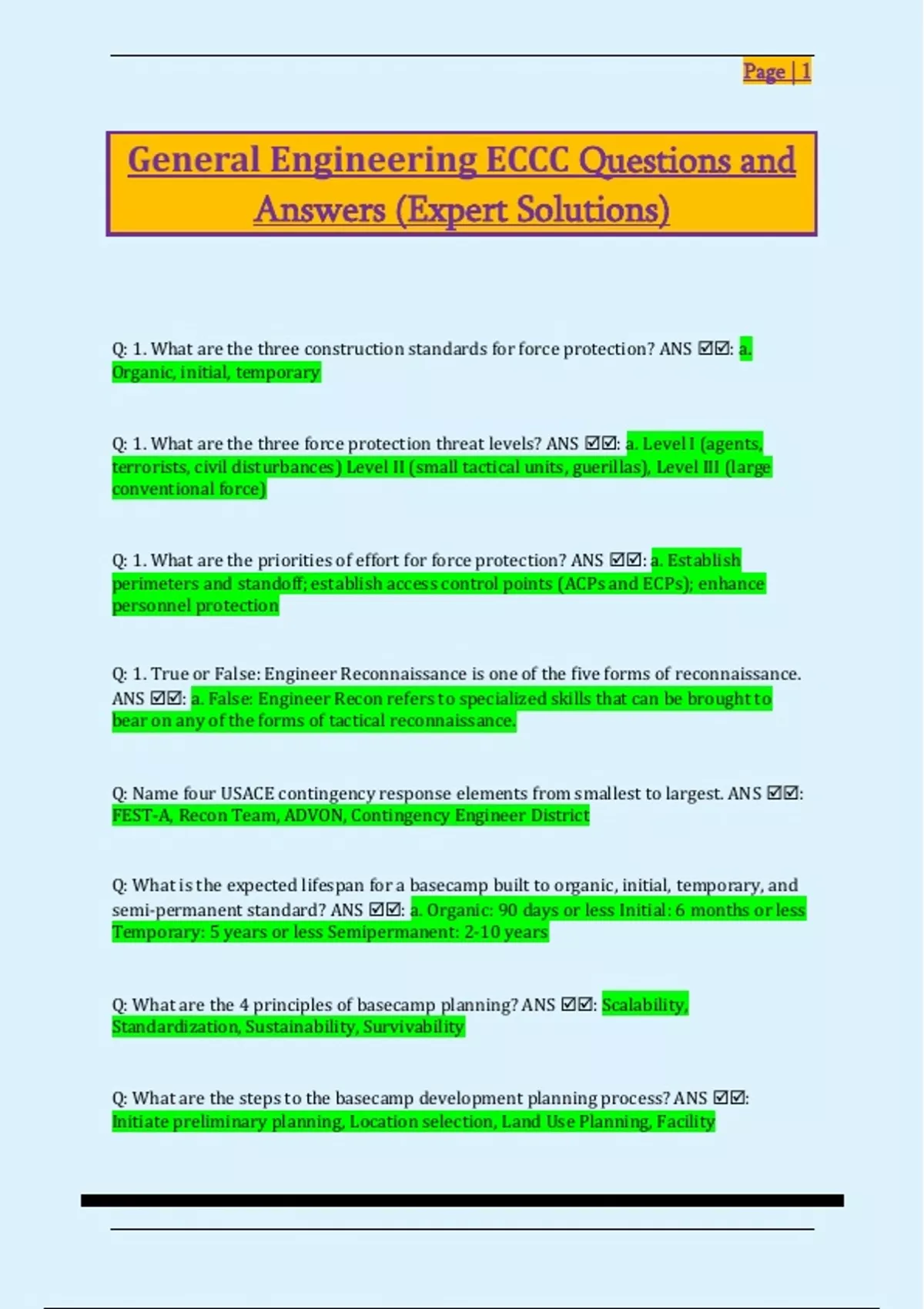 Page | 1

General Engineering ECCC Questions and Answers (Expert Solutions)

Q: 1. What are the three construction standards for force protection? ANS ☑☑: a. Organic, initial, temporary

Q: 1. What are the three force protection threat levels? ANS ☑☑: a. Level I (agents, terrorists, civil disturbances) Level II (small tactical units, guerillas), Level III (large conventional force)

Q: 1. What are the priorities of effort for force protection? ANS ☑☑: a. Establish perimeters and standoff; establish access control points (ACPs and ECPs); enhance personnel protection

Q: 1. True or False: Engineer Reconnaissance is one of the five forms of reconnaissance. ANS ☑☑: a. False: Engineer Recon refers to specialized skills that can be brought to bear on any of the forms of tactical reconnaissance.

Q: Name four USACE contingency response elements from smallest to largest. ANS ☑☑: FEST-A, Recon Team, ADVON, Contingency Engineer District

Q: What is the expected lifespan for a basecamp built to organic, initial, temporary, and semi-permanent standard? ANS ☑☑: a. Organic: 90 days or less Initial: 6 months or less Temporary: 5 years or less Semipermanent: 2-10 years

Q: What are the 4 principles of basecamp planning? ANS ☑☑: Scalability, Standardization, Sustainability, Survivability

Q: What are the steps to the basecamp development planning process? ANS ☑☑: Initiate preliminary planning, Location selection, Land Use Planning, Facility